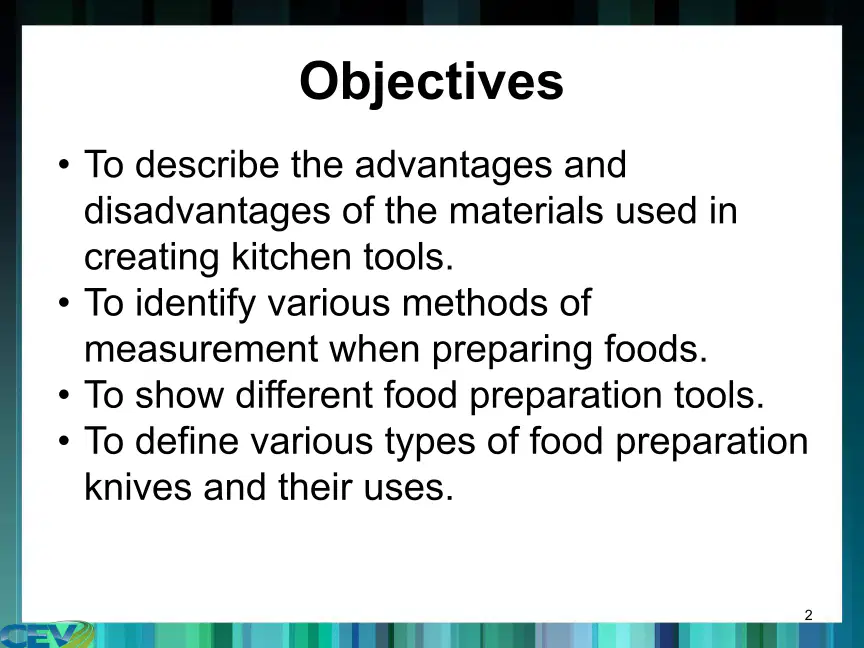 Objectives

• To describe the advantages and disadvantages of the materials used in creating kitchen tools.
• To identify various methods of measurement when preparing foods.
• To show different food preparation tools.
• To define various types of food preparation knives and their uses.

2

CEV